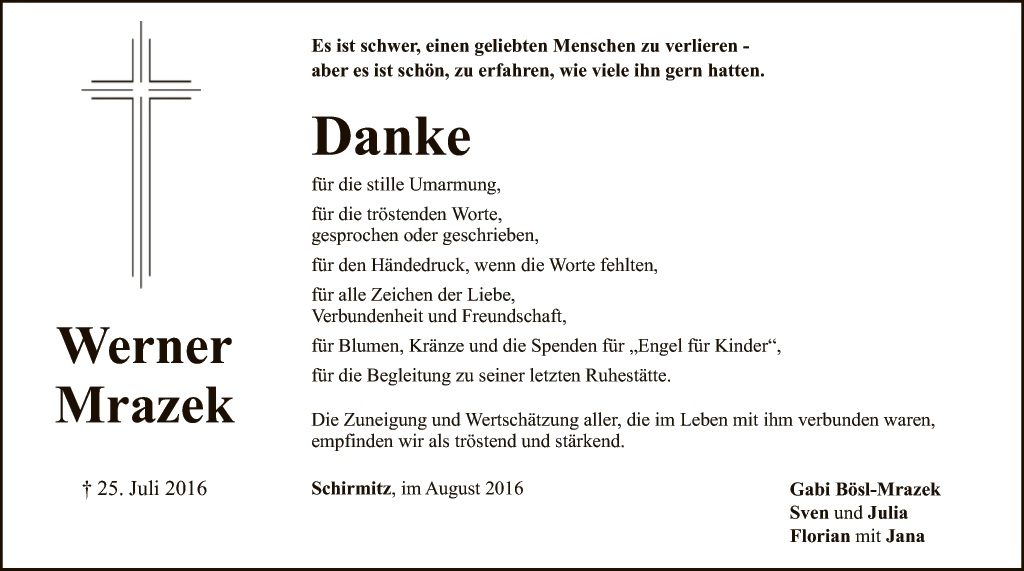 Werner
Mrazek

† 25. Juli 2016

Es ist schwer, einen geliebten Menschen zu verlieren -
aber es ist schön, zu erfahren, wie viele ihn gern hatten.

Danke

für die stille Umarmung,

für die tröstenden Worte,
gesprochen oder geschrieben,

für den Händedruck, wenn die Worte fehlten,

für alle Zeichen der Liebe,
Verbundenheit und Freundschaft,

für Blumen, Kränze und die Spenden für „Engel für Kinder“,

für die Begleitung zu seiner letzten Ruhestätte.

Die Zuneigung und Wertschätzung aller, die im Leben mit ihm verbunden waren, empfinden wir als tröstend und stärkend.

Schirmitz, im August 2016

Gabi Bösl-Mrazek
Sven und Julia
Florian mit Jana